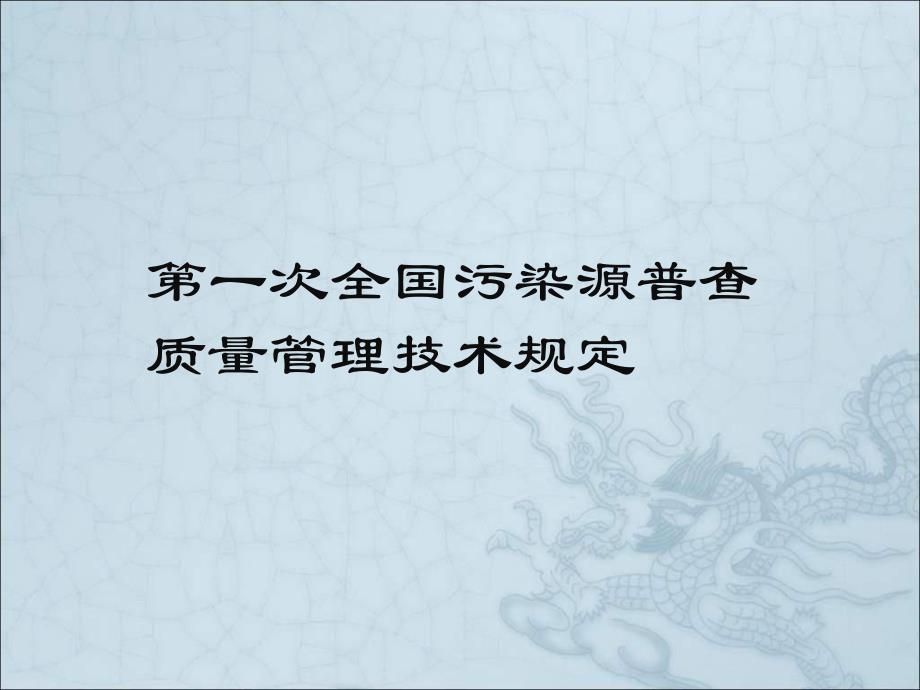 第一次全国污染源普查
质量管理技术规定